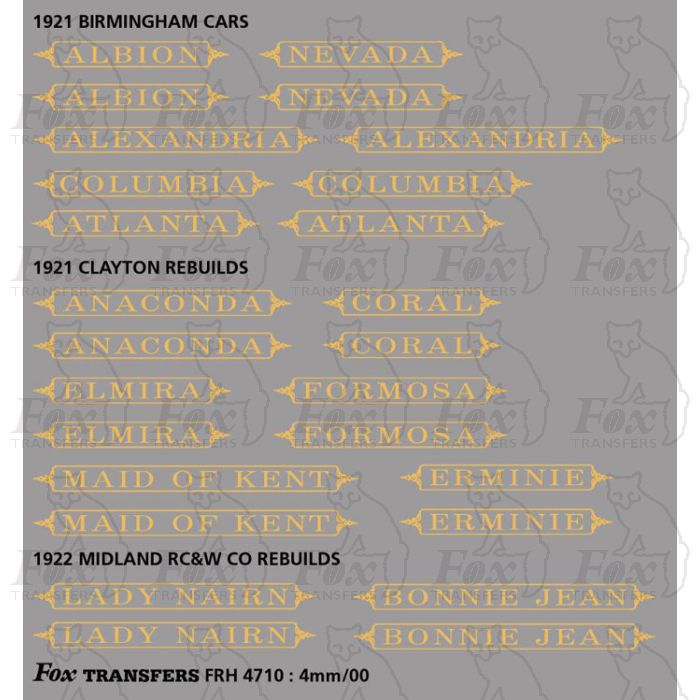 1921 BIRMINGHAM CARS

ALBION NEVADA

ALBION NEVADA

ALEXANDRIA ALEXANDRIA

COLUMBIA COLUMBIA

ATLANTA ATLANTA

1921 CLAYTON REBUILDS

ANACONDA CORAL

ANACONDA CORAL

ELMIRA FORMOSA

ELMIRA FORMOSA

MAID OF KENT ERMINIE

MAID OF KENT ERMINIE

1922 MIDLAND RC&W CO REBUILDS

LADY NAIRN BONNIE JEAN

LADY NAIRN BONNIE JEAN

Fox TRANSFERS FRH 4710 : 4mm/00

Fox TRANSFERS